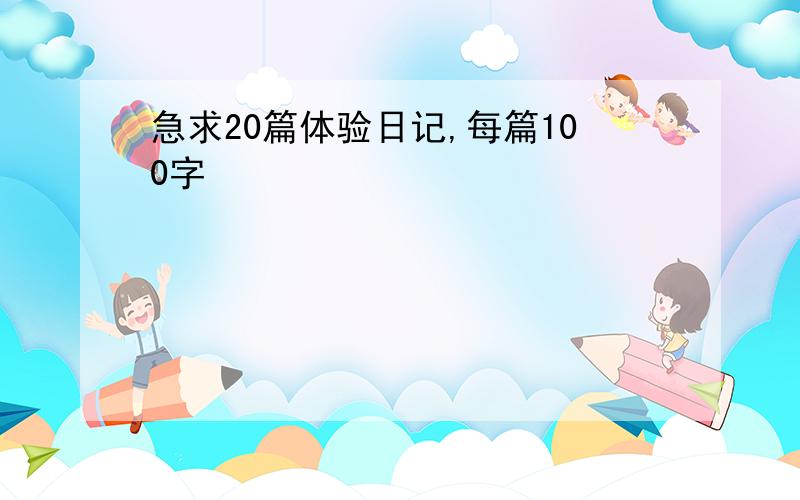 急求20篇体验日记,每篇100字